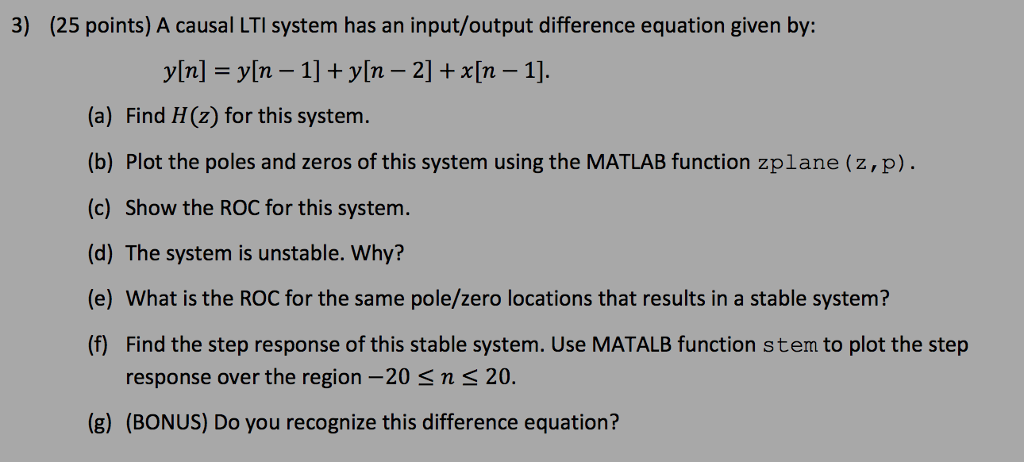 3) (25 points) A causal LTI system has an input/output difference equation given by:

$y[n] = y[n-1] + y[n-2] + x[n-1].$

(a) Find $H(z)$ for this system.

(b) Plot the poles and zeros of this system using the MATLAB function zplane(z,p).

(c) Show the ROC for this system.

(d) The system is unstable. Why?

(e) What is the ROC for the same pole/zero locations that results in a stable system?

(f) Find the step response of this stable system. Use MATALB function stem to plot the step response over the region $-20 \leq n \leq 20$.

(g) (BONUS) Do you recognize this difference equation?